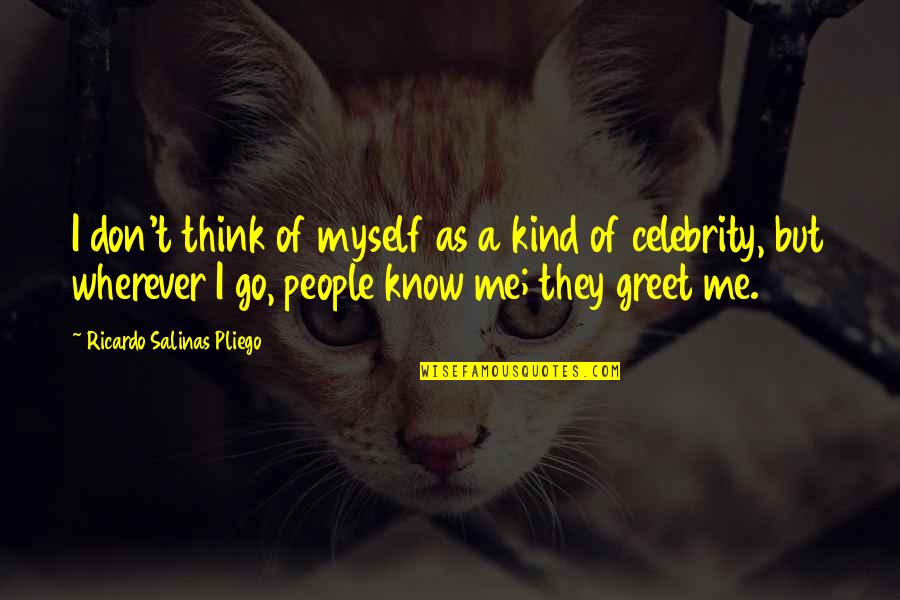 I don't think of myself as a kind of celebrity, but wherever I go, people know me; they greet me.

~ Ricardo Salinas Pliego

WISEFAMOUSQUOTES.COM